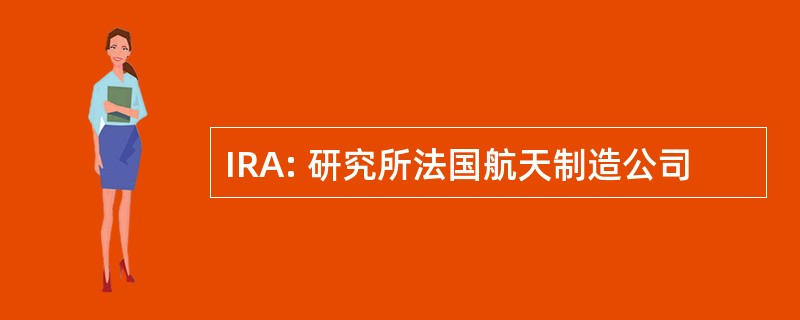 IRA: 研究所法国航天制造公司